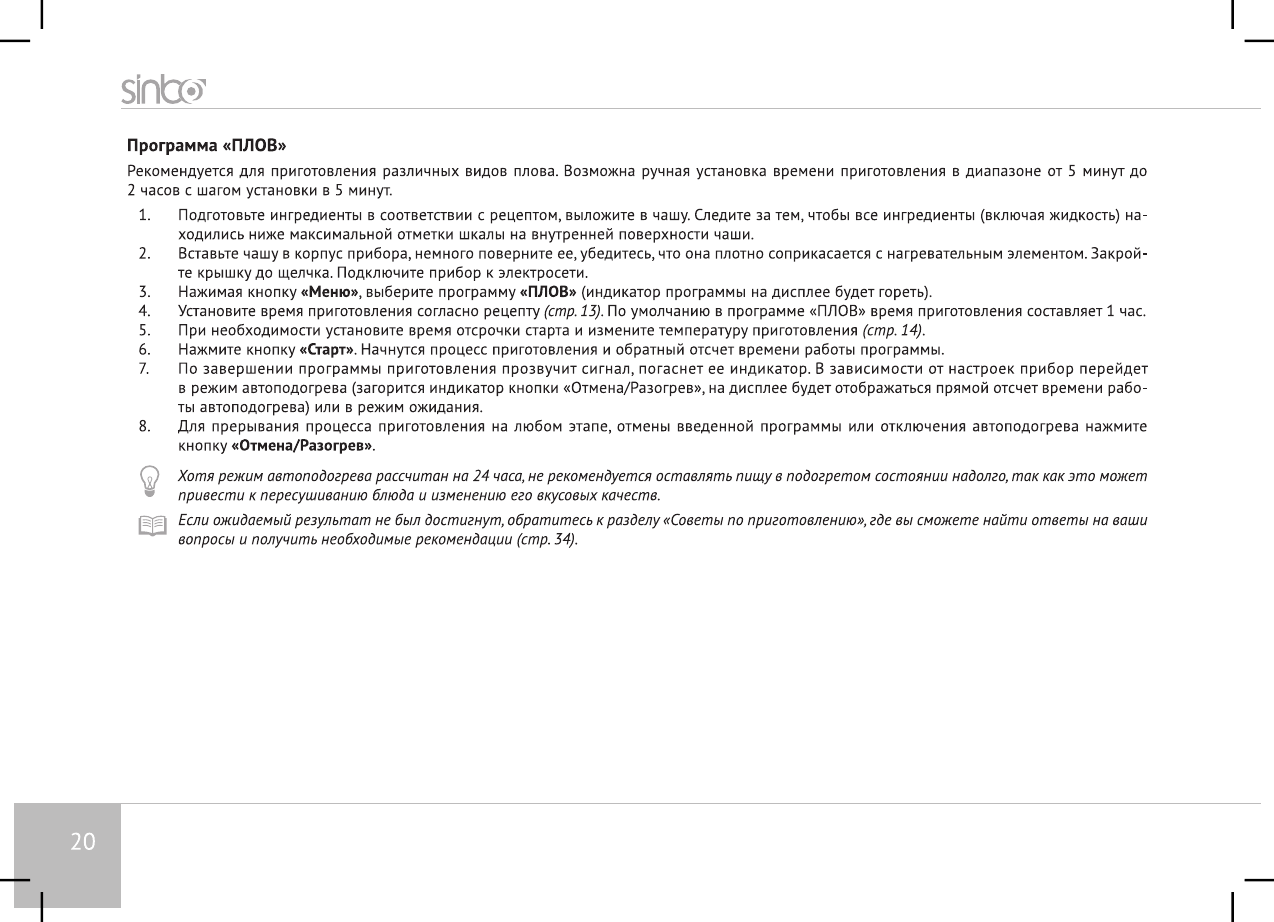 sinbo

Программа «ПЛОВ»

Рекомендуется для приготовления различных видов плова. Возможна ручная установка времени приготовления в диапазоне от 5 минут до 2 часов с шагом установки в 5 минут.

1. Подготовьте ингредиенты в соответствии с рецептом, выложите в чашу. Следите за тем, чтобы все ингредиенты (включая жидкость) находились ниже максимальной отметки шкалы на внутренней поверхности чаши.
2. Вставьте чашу в корпус прибора, немного поверните ее, убедитесь, что она плотно соприкасается с нагревательным элементом. Закройте крышку до щелчка. Подключите прибор к электросети.
3. Нажимая кнопку «Меню», выберите программу «ПЛОВ» (индикатор программы на дисплее будет гореть).
4. Установите время приготовления согласно рецепту (стр. 13). По умолчанию в программе «ПЛОВ» время приготовления составляет 1 час.
5. При необходимости установите время отсрочки старта и измените температуру приготовления (стр. 14).
6. Нажмите кнопку «Старт». Начнутся процесс приготовления и обратный отсчет времени работы программы.
7. По завершении программы приготовления прозвучит сигнал, погаснет ее индикатор. В зависимости от настроек прибор перейдет в режим автоподогрева (загорится индикатор кнопки «Отмена/Разогрев», на дисплее будет отображаться прямой отсчет времени работы автоподогрева) или в режим ожидания.
8. Для прерывания процесса приготовления на любом этапе, отмены введенной программы или отключения автоподогрева нажмите кнопку «Отмена/Разогрев».

Хотя режим автоподогрева рассчитан на 24 часа, не рекомендуется оставлять пищу в подогретом состоянии надолго, так как это может привести к пересушиванию блюда и изменению его вкусовых качеств.

Если ожидаемый результат не был достигнут, обратитесь к разделу «Советы по приготовлению», где вы сможете найти ответы на ваши вопросы и получить необходимые рекомендации (стр. 34).

20